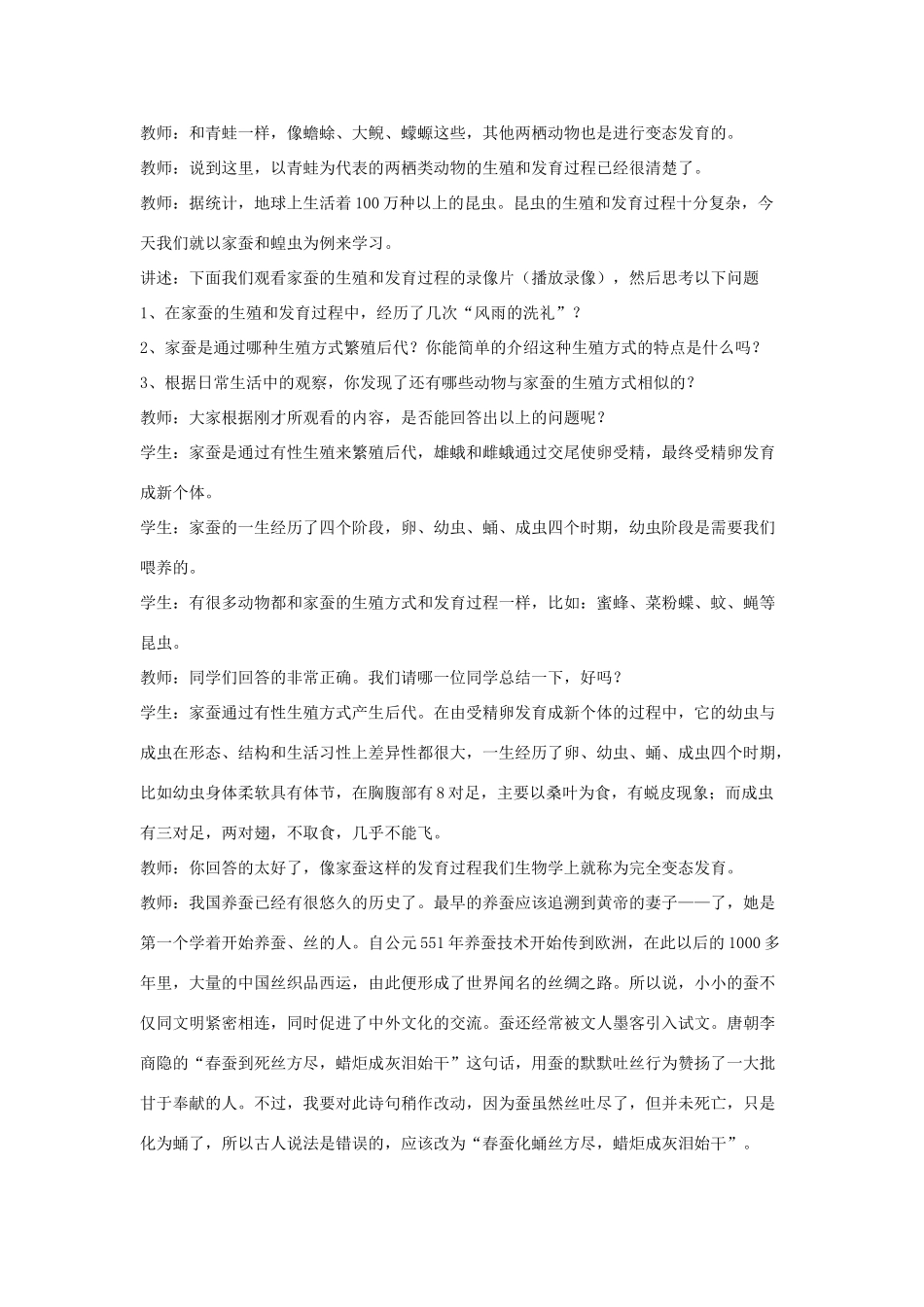 教师：和青蛙一样，像蟾蜍、大鲵、蝾螈这些，其他两栖动物也是进行变态发育的。

教师：说到这里，以青蛙为代表的两栖类动物的生殖和发育过程已经很清楚了。

教师：据统计，地球上生活着100万种以上的昆虫。昆虫的生殖和发育过程十分复杂，今天我们就以家蚕和蝗虫为例来学习。

讲述：下面我们观看家蚕的生殖和发育过程的录像片（播放录像），然后思考以下问题

1、在家蚕的生殖和发育过程中，经历了几次“风雨的洗礼”？

2、家蚕是通过哪种生殖方式繁殖后代？你能简单的介绍这种生殖方式的特点是什么吗？

3、根据日常生活中的观察，你发现了还有哪些动物与家蚕的生殖方式相似的？

教师：大家根据刚才所观看的内容，是否能回答出以上的问题呢？

学生：家蚕是通过有性生殖来繁殖后代，雄蛾和雌蛾通过交尾使卵受精，最终受精卵发育成新个体。

学生：家蚕的一生经历了四个阶段，卵、幼虫、蛹、成虫四个时期，幼虫阶段是需要我们喂养的。

学生：有很多动物都和家蚕的生殖方式和发育过程一样，比如：蜜蜂、菜粉蝶、蚊、蝇等昆虫。

教师：同学们回答的非常正确。我们请哪一位同学总结一下，好吗？

学生：家蚕通过有性生殖方式产生后代。在由受精卵发育成新个体的过程中，它的幼虫与成虫在形态、结构和生活习性上差异性都很大，一生经历了卵、幼虫、蛹、成虫四个时期，比如幼虫身体柔软具有体节，在胸腹部有8对足，主要以桑叶为食，有蜕皮现象；而成虫有三对足，两对翅，不取食，几乎不能飞。

教师：你回答的太好了，像家蚕这样的发育过程我们生物学上就称为完全变态发育。

教师：我国养蚕已经有很悠久的历史了。最早的养蚕应该追溯到黄帝的妻子——了，她是第一个学着开始养蚕、丝的人。自公元551年养蚕技术开始传到欧洲，在此以后的1000多年里，大量的中国丝织品西运，由此便形成了世界闻名的丝绸之路。所以说，小小的蚕不仅同文明紧密相连，同时促进了中外文化的交流。蚕还经常被文人墨客引入试文。唐朝李商隐的“春蚕到死丝方尽，蜡炬成灰泪始干”这句话，用蚕的默默吐丝行为赞扬了一大批甘于奉献的人。不过，我要对此诗句稍作改动，因为蚕虽然丝吐尽了，但并未死亡，只是化为蛹了，所以古人说法是错误的，应该改为“春蚕化蛹丝方尽，蜡炬成灰泪始干”。